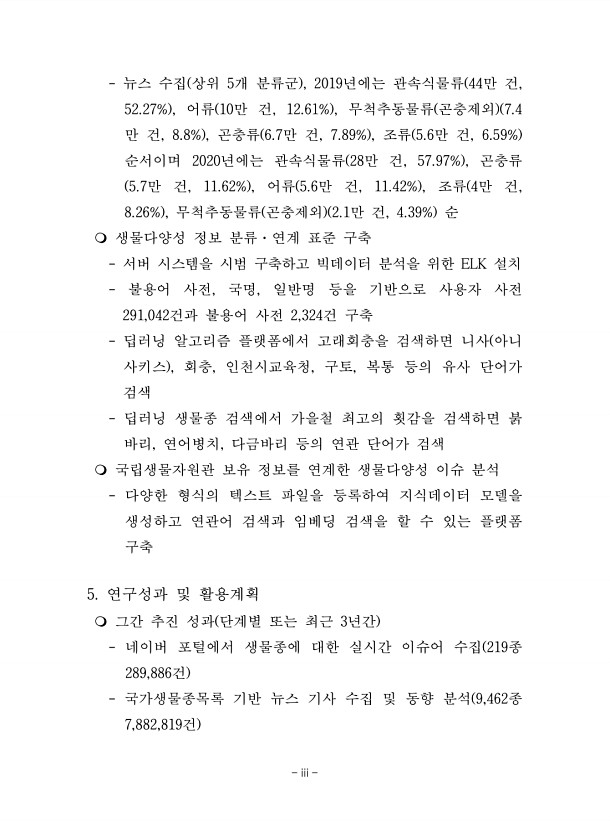 - 뉴스 수집(상위 5개 분류군), 2019년에는 관속식물류(44만 건, 52.27%), 어류(10만 건, 12.61%), 무척추동물류(곤충제외)(7.4만 건, 8.8%), 곤충류(6.7만 건, 7.89%), 조류(5.6만 건, 6.59%) 순서이며 2020년에는 관속식물류(28만 건, 57.97%), 곤충류(5.7만 건, 11.62%), 어류(5.6만 건, 11.42%), 조류(4만 건, 8.26%), 무척추동물류(곤충제외)(2.1만 건, 4.39%) 순

❍ 생물다양성 정보 분류·연계 표준 구축
- 서버 시스템을 시범 구축하고 빅데이터 분석을 위한 ELK 설치
- 불용어 사전, 국명, 일반명 등을 기반으로 사용자 사전 291,042건과 불용어 사전 2,324건 구축
- 딥러닝 알고리즘 플랫폼에서 고래회충을 검색하면 니사(아니사키스), 회충, 인천시교육청, 구토, 복통 등의 유사 단어가 검색
- 딥러닝 생물종 검색에서 가을철 최고의 횟감을 검색하면 붉바리, 연어병치, 다금바리 등의 연관 단어가 검색

❍ 국립생물자원관 보유 정보를 연계한 생물다양성 이슈 분석
- 다양한 형식의 텍스트 파일을 등록하여 지식데이터 모델을 생성하고 연관어 검색과 임베딩 검색을 할 수 있는 플랫폼 구축

5. 연구성과 및 활용계획
❍ 그간 추진 성과(단계별 또는 최근 3년간)
- 네이버 포털에서 생물종에 대한 실시간 이슈어 수집(219종 289,886건)
- 국가생물종목록 기반 뉴스 기사 수집 및 동향 분석(9,462종 7,882,819건)

- iii -